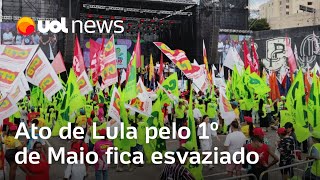 uol news

Ato de Lula pelo 1º de Maio fica esvaziado